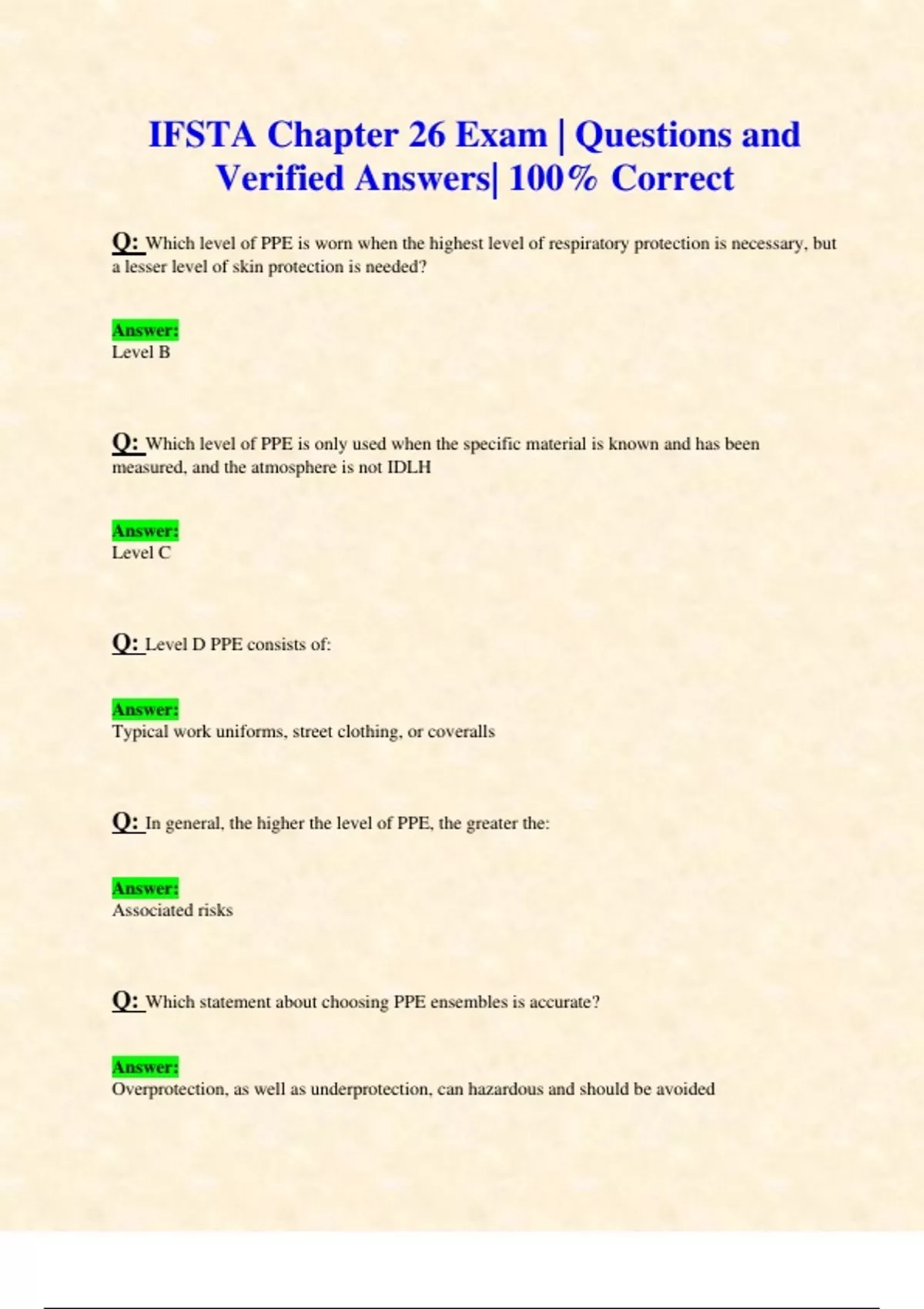 IFSTA Chapter 26 Exam | Questions and Verified Answers| 100% Correct

Q: Which level of PPE is worn when the highest level of respiratory protection is necessary, but a lesser level of skin protection is needed?

Answer:
Level B

Q: Which level of PPE is only used when the specific material is known and has been measured, and the atmosphere is not IDLH

Answer:
Level C

Q: Level D PPE consists of:

Answer:
Typical work uniforms, street clothing, or coveralls

Q: In general, the higher the level of PPE, the greater the:

Answer:
Associated risks

Q: Which statement about choosing PPE ensembles is accurate?

Answer:
Overprotection, as well as underprotection, can hazardous and should be avoided